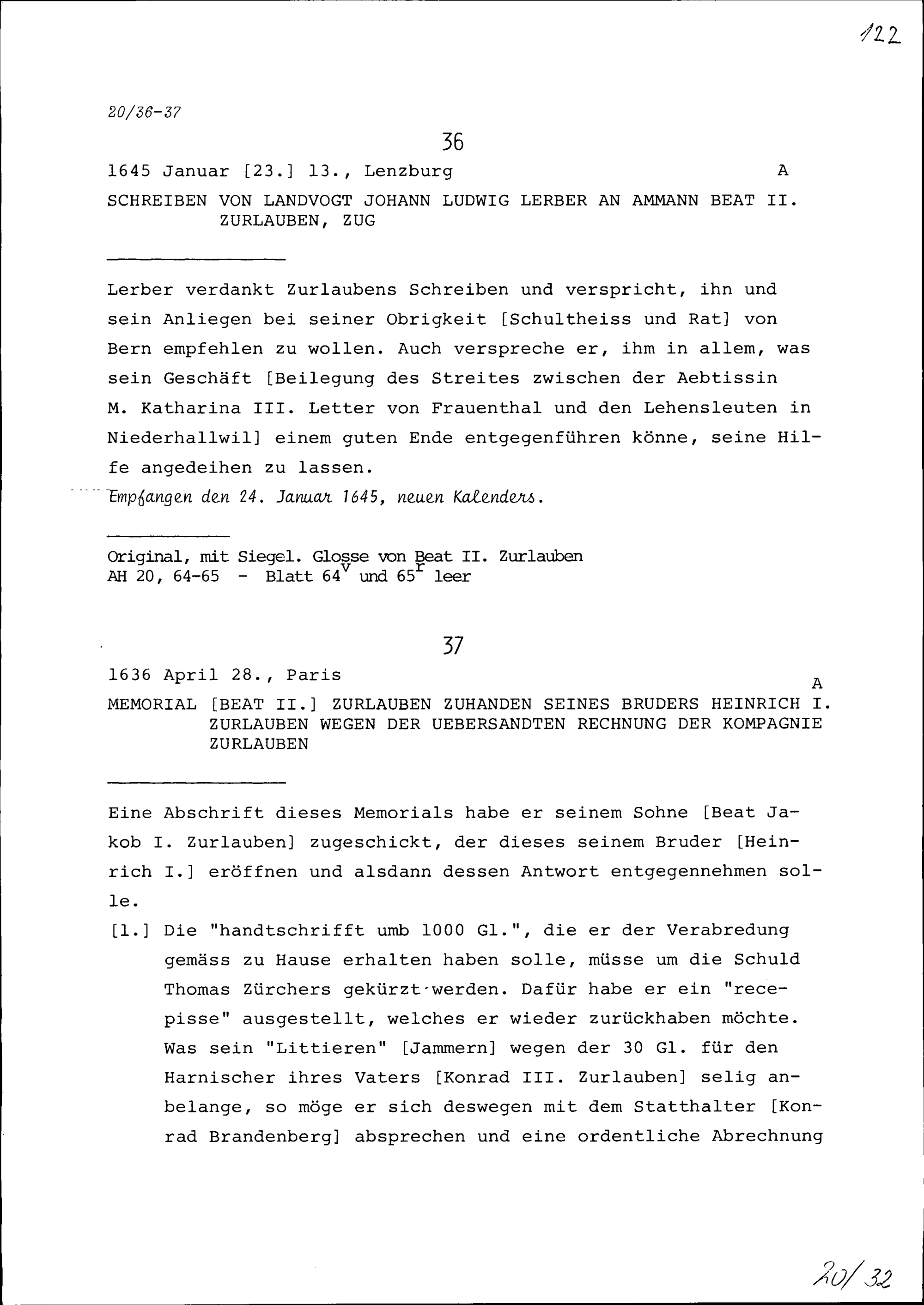 122

20/36-37

36

1645 Januar [23.] 13., Lenzburg A

SCHREIBEN VON LANDVOGT JOHANN LUDWIG LERBER AN AMMANN BEAT II. ZURLAUBEN, ZUG

Lerber verdankt Zurlaubens Schreiben und verspricht, ihn und sein Anliegen bei seiner Obrigkeit [Schultheiss und Rat] von Bern empfehlen zu wollen. Auch verspreche er, ihm in allem, was sein Geschäft [Beilegung des Streites zwischen der Aebtissin M. Katharina III. Letter von Frauenthal und den Lehensleuten in Niederhallwil] einem guten Ende entgegenführen könne, seine Hilfe angedeihen zu lassen.

Empfangen den 24. Januar 1645, neuen Kalenders.

Original, mit Siegel. Glosse von Beat II. Zurlauben
AH 20, 64-65 - Blatt $64^v$ und $65^r$ leer

37

1636 April 28., Paris A

MEMORIAL [BEAT II.] ZURLAUBEN ZUHANDEN SEINES BRUDERS HEINRICH I. ZURLAUBEN WEGEN DER UEBERSANDTEN RECHNUNG DER KOMPAGNIE ZURLAUBEN

Eine Abschrift dieses Memorials habe er seinem Sohne [Beat Jakob I. Zurlauben] zugeschickt, der dieses seinem Bruder [Heinrich I.] eröffnen und alsdann dessen Antwort entgegennehmen solle.

[1.] Die "handtschrifft umb 1000 Gl.", die er der Verabredung gemäss zu Hause erhalten haben solle, müsse um die Schuld Thomas Zürchers gekürzt werden. Dafür habe er ein "recepisse" ausgestellt, welches er wieder zurückhaben möchte. Was sein "Littieren" [Jammern] wegen der 30 Gl. für den Harnischer ihres Vaters [Konrad III. Zurlauben] selig anbelange, so möge er sich deswegen mit dem Statthalter [Konrad Brandenberg] absprechen und eine ordentliche Abrechnung

20/32